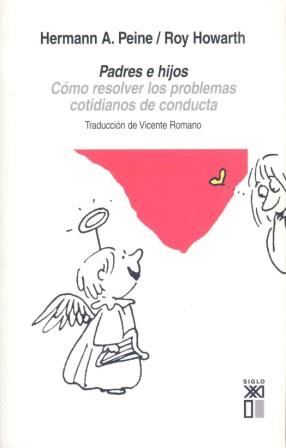 Hermann A. Peine / Roy Howarth

Padres e hijos
Cómo resolver los problemas cotidianos de conducta

Traducción de Vicente Romano

SIGLO XXI